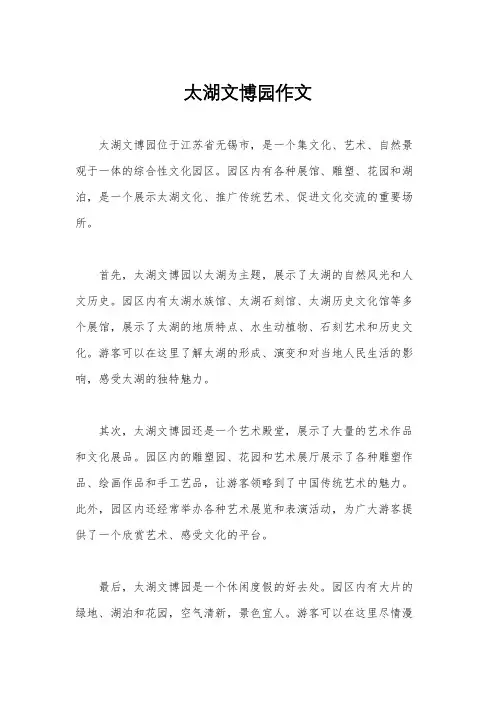 太湖文博园作文

太湖文博园位于江苏省无锡市，是一个集文化、艺术、自然景观于一体的综合性文化园区。园区内有各种展馆、雕塑、花园和湖泊，是一个展示太湖文化、推广传统艺术、促进文化交流的重要场所。

首先，太湖文博园以太湖为主题，展示了太湖的自然风光和人文历史。园区内有太湖水族馆、太湖石刻馆、太湖历史文化馆等多个展馆，展示了太湖的地质特点、水生动植物、石刻艺术和历史文化。游客可以在这里了解太湖的形成、演变和对当地人民生活的影响，感受太湖的独特魅力。

其次，太湖文博园还是一个艺术殿堂，展示了大量的艺术作品和文化展品。园区内的雕塑园、花园和艺术展厅展示了各种雕塑作品、绘画作品和手工艺品，让游客领略到了中国传统艺术的魅力。此外，园区内还经常举办各种艺术展览和表演活动，为广大游客提供了一个欣赏艺术、感受文化的平台。

最后，太湖文博园是一个休闲度假的好去处。园区内有大片的绿地、湖泊和花园，空气清新，景色宜人。游客可以在这里尽情漫